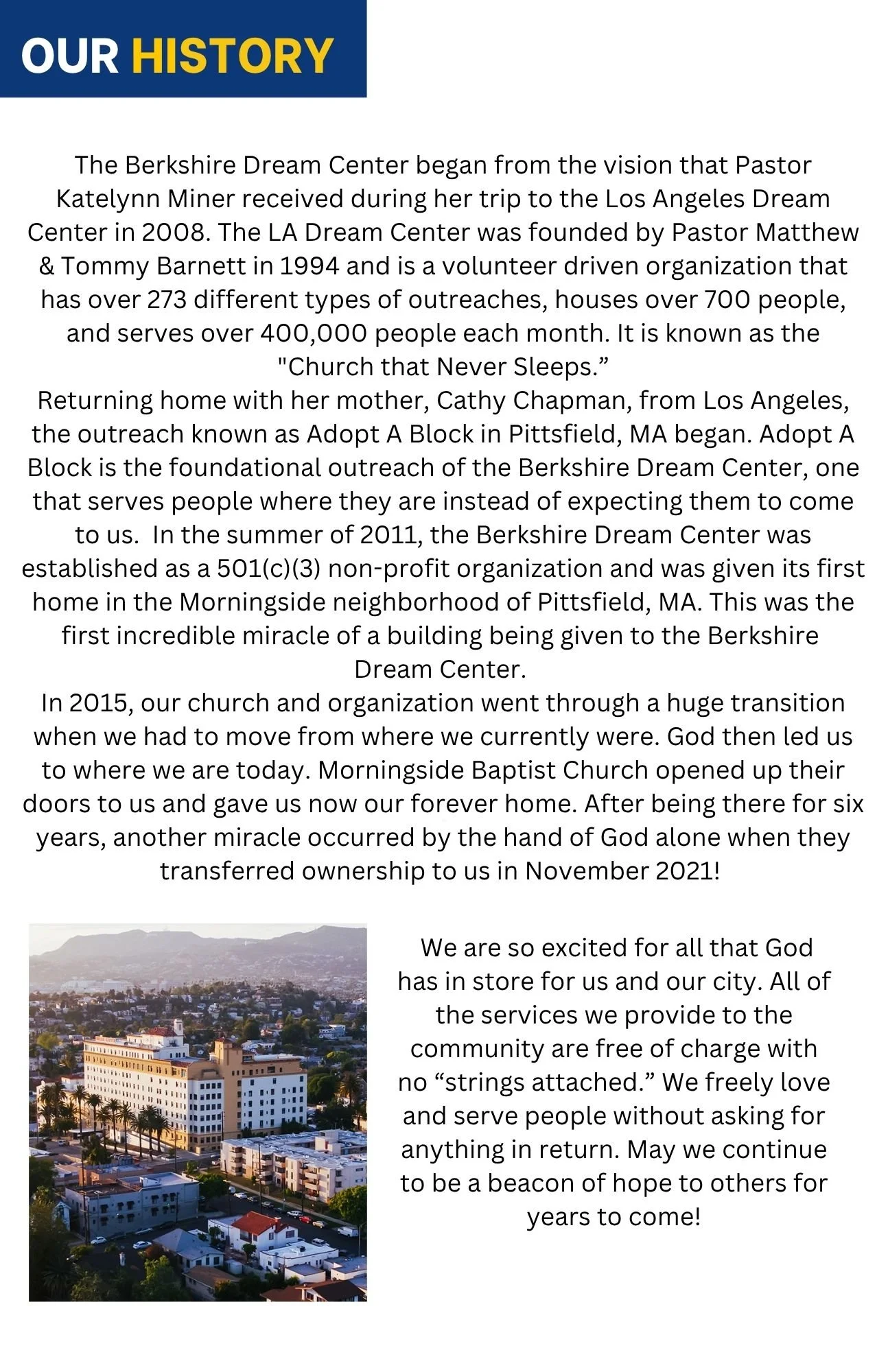 OUR HISTORY

The Berkshire Dream Center began from the vision that Pastor Katelynn Miner received during her trip to the Los Angeles Dream Center in 2008. The LA Dream Center was founded by Pastor Matthew & Tommy Barnett in 1994 and is a volunteer driven organization that has over 273 different types of outreaches, houses over 700 people, and serves over 400,000 people each month. It is known as the "Church that Never Sleeps.”
Returning home with her mother, Cathy Chapman, from Los Angeles, the outreach known as Adopt A Block in Pittsfield, MA began. Adopt A Block is the foundational outreach of the Berkshire Dream Center, one that serves people where they are instead of expecting them to come to us. In the summer of 2011, the Berkshire Dream Center was established as a 501(c)(3) non-profit organization and was given its first home in the Morningside neighborhood of Pittsfield, MA. This was the first incredible miracle of a building being given to the Berkshire Dream Center.
In 2015, our church and organization went through a huge transition when we had to move from where we currently were. God then led us to where we are today. Morningside Baptist Church opened up their doors to us and gave us now our forever home. After being there for six years, another miracle occurred by the hand of God alone when they transferred ownership to us in November 2021!

We are so excited for all that God has in store for us and our city. All of the services we provide to the community are free of charge with no “strings attached.” We freely love and serve people without asking for anything in return. May we continue to be a beacon of hope to others for years to come!